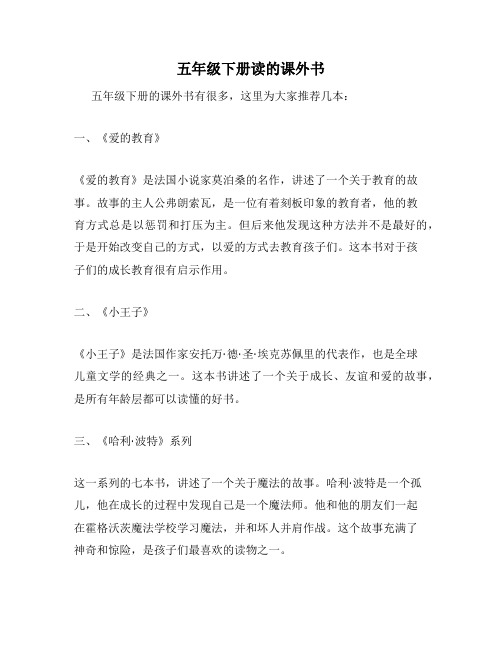 五年级下册读的课外书

五年级下册的课外书有很多，这里为大家推荐几本：

一、《爱的教育》

《爱的教育》是法国小说家莫泊桑的名作，讲述了一个关于教育的故事。故事的主人公弗朗索瓦，是一位有着刻板印象的教育者，他的教育方式总是以惩罚和打压为主。但后来他发现这种方法并不是最好的，于是开始改变自己的方式，以爱的方式去教育孩子们。这本书对于孩子们的成长教育很有启示作用。

二、《小王子》

《小王子》是法国作家安托万·德·圣·埃克苏佩里的代表作，也是全球儿童文学的经典之一。这本书讲述了一个关于成长、友谊和爱的故事，是所有年龄层都可以读懂的好书。

三、《哈利·波特》系列

这一系列的七本书，讲述了一个关于魔法的故事。哈利·波特是一个孤儿，他在成长的过程中发现自己是一个魔法师。他和他的朋友们一起在霍格沃茨魔法学校学习魔法，并和坏人并肩作战。这个故事充满了神奇和惊险，是孩子们最喜欢的读物之一。